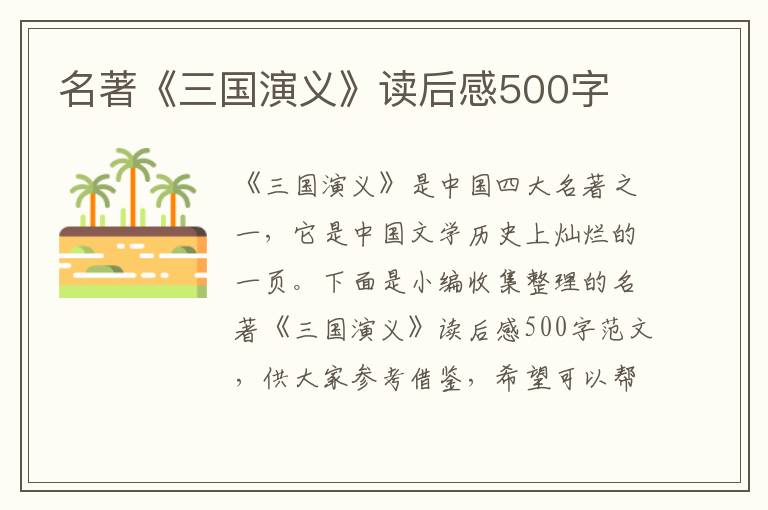 名著《三国演义》读后感500字

《三国演义》是中国四大名著之一，它是中国文学历史上灿烂的一页。下面是小编收集整理的名著《三国演义》读后感500字范文，供大家参考借鉴，希望可以帮